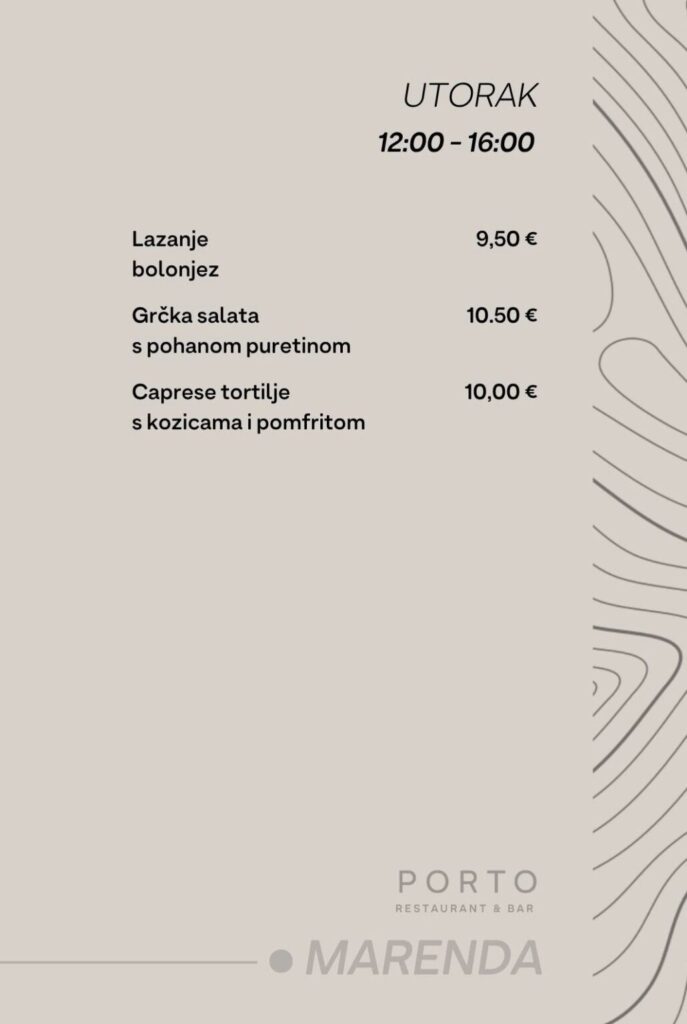 UTORAK
12:00 - 16:00

Lazanje bolonjez 9,50 €

Grčka salata s pohanom puretinom 10.50 €

Caprese tortilje s kozicama i pomfritom 10,00 €

PORTO
RESTAURANT & BAR

MARENDA